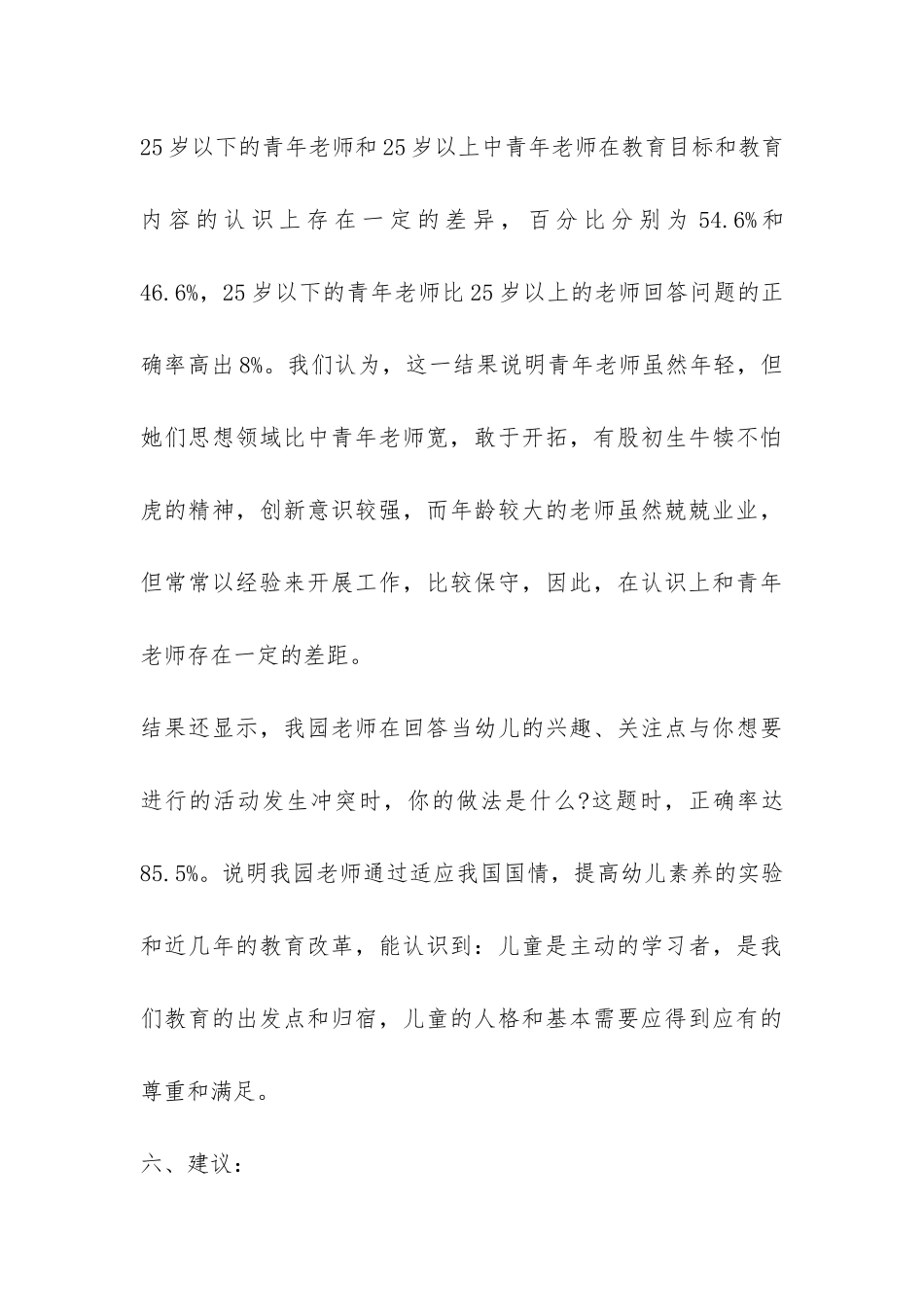 25岁以下的青年老师和25岁以上中青年老师在教育目标和教育内容的认识上存在一定的差异，百分比分别为54.6%和46.6%，25岁以下的青年老师比25岁以上的老师回答问题的正确率高出8%。我们认为，这一结果说明青年老师虽然年轻，但她们思想领域比中青年老师宽，敢于开拓，有股初生牛犊不怕虎的精神，创新意识较强，而年龄较大的老师虽然兢兢业业，但常常以经验来开展工作，比较保守，因此，在认识上和青年老师存在一定的差距。

结果还显示，我园老师在回答当幼儿的兴趣、关注点与你想要进行的活动发生冲突时，你的做法是什么?这题时，正确率达85.5%。说明我园老师通过适应我国国情，提高幼儿素养的实验和近几年的教育改革，能认识到：儿童是主动的学习者，是我们教育的出发点和归宿，儿童的人格和基本需要应得到应有的尊重和满足。

六、建议：